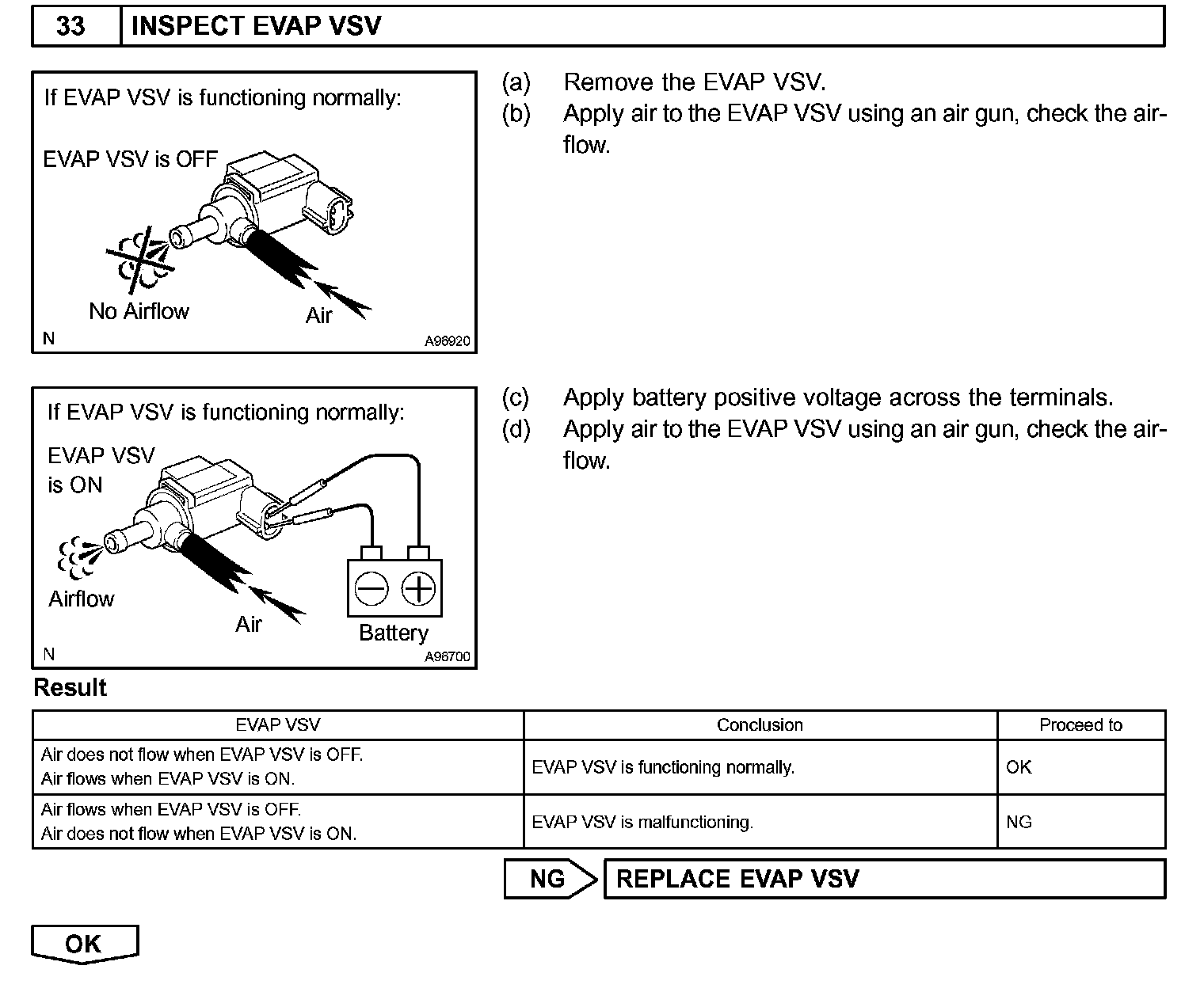 33 INSPECT EVAP VSV

If EVAP VSV is functioning normally:

EVAP VSV is OFF

No Airflow

Air

N

A96920

(a) Remove the EVAP VSV.

(b) Apply air to the EVAP VSV using an air gun, check the airflow.

If EVAP VSV is functioning normally:

EVAP VSV is ON

Airflow

Air

Battery

N

A96700

(c) Apply battery positive voltage across the terminals.

(d) Apply air to the EVAP VSV using an air gun, check the airflow.

Result

| EVAP VSV | Conclusion | Proceed to |
|---|---|---|
| Air does not flow when EVAP VSV is OFF. Air flows when EVAP VSV is ON. | EVAP VSV is functioning normally. | OK |
| Air flows when EVAP VSV is OFF. Air does not flow when EVAP VSV is ON. | EVAP VSV is malfunctioning. | NG |

NG

REPLACE EVAP VSV

OK